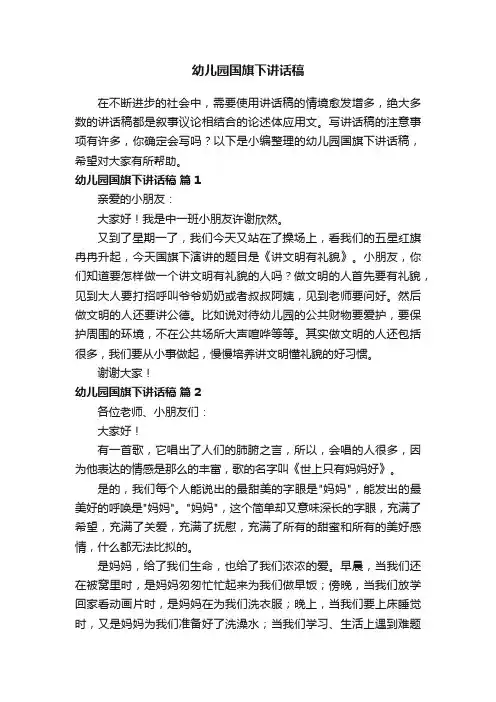 幼儿园国旗下讲话稿

在不断进步的社会中，需要使用讲话稿的情境愈发增多，绝大多数的讲话稿都是叙事议论相结合的论述体应用文。写讲话稿的注意事项有许多，你确定会写吗？以下是小编整理的幼儿园国旗下讲话稿，希望对大家有所帮助。

幼儿园国旗下讲话稿 篇 1

亲爱的小朋友：

大家好！我是中一班小朋友许谢欣然。

又到了星期一了，我们今天又站在了操场上，看我们的五星红旗冉冉升起，今天国旗下演讲的题目是《讲文明有礼貌》。小朋友，你们知道要怎样做一个讲文明有礼貌的人吗？做文明的人首先要有礼貌，见到大人要打招呼叫爷爷奶奶或者叔叔阿姨，见到老师要问好。然后做文明的人还要讲公德。比如说对待幼儿园的公共财物要爱护，要保护周围的环境，不在公共场所大声喧哗等等。其实做文明的人还包括很多，我们要从小事做起，慢慢培养讲文明懂礼貌的好习惯。

谢谢大家！

幼儿园国旗下讲话稿 篇 2

各位老师、小朋友们：

大家好！

有一首歌，它唱出了人们的肺腑之言，所以，会唱的人很多，因为他表达的情感是那么的丰富，歌的名字叫《世上只有妈妈好》。

是的，我们每个人能说出的最甜美的字眼是"妈妈"，能发出的最美好的呼唤是"妈妈"。"妈妈"，这个简单却又意味深长的字眼，充满了希望，充满了关爱，充满了抚慰，充满了所有的甜蜜和所有的美好感情，什么都无法比拟的。

是妈妈，给了我们生命，也给了我们浓浓的爱。早晨，当我们还在被窝里时，是妈妈匆匆忙忙起来为我们做早饭；傍晚，当我们放学回家看动画片时，是妈妈在为我们洗衣服；晚上，当我们要上床睡觉时，又是妈妈为我们准备好了洗澡水；当我们学习、生活上遇到难题